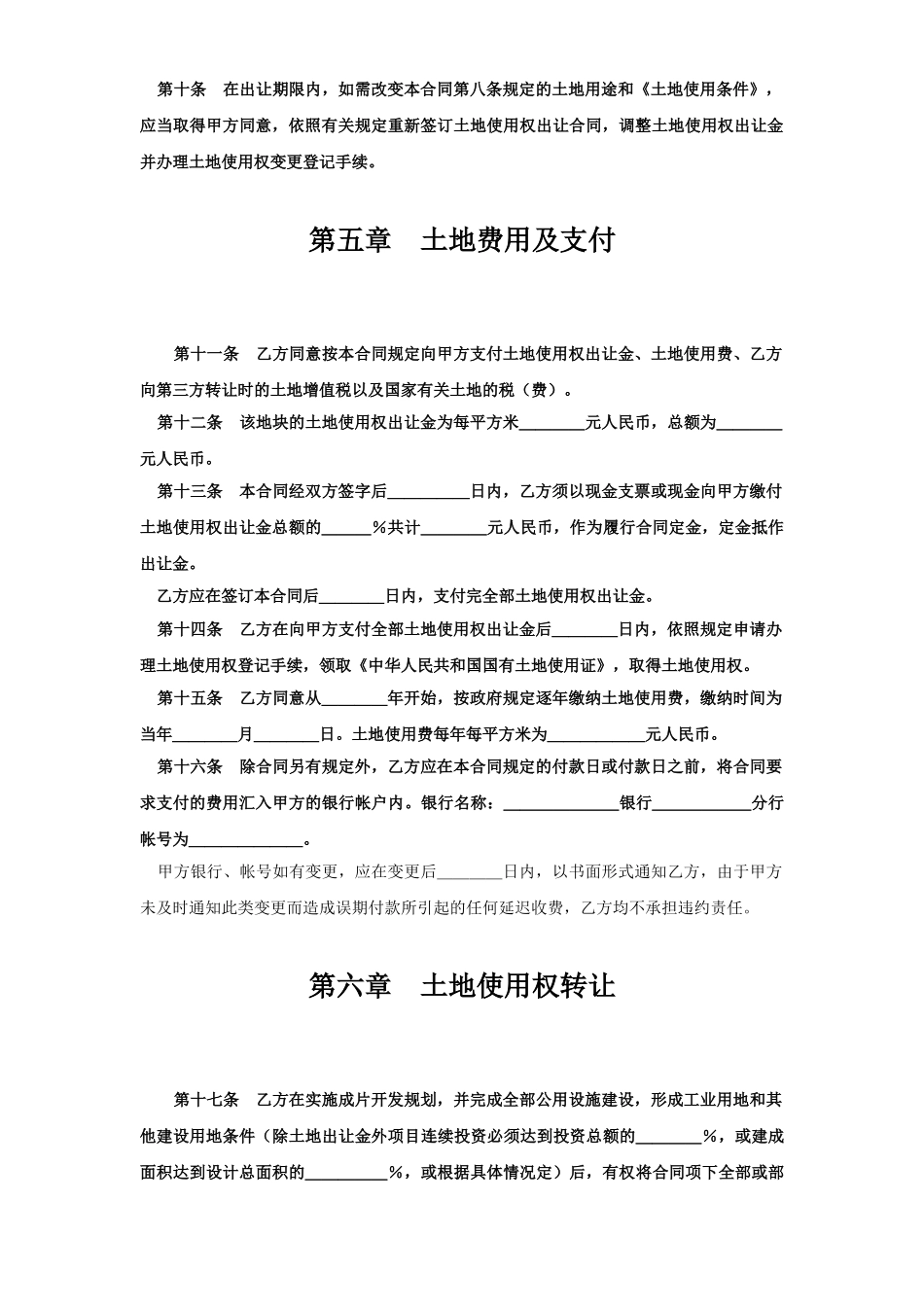 第十条　在出让期限内，如需改变本合同第八条规定的土地用途和《土地使用条件》，应当取得甲方同意，依照有关规定重新签订土地使用权出让合同，调整土地使用权出让金并办理土地使用权变更登记手续。

第五章　土地费用及支付

第十一条　乙方同意按本合同规定向甲方支付土地使用权出让金、土地使用费、乙方向第三方转让时的土地增值税以及国家有关土地的税（费）。

第十二条　该地块的土地使用权出让金为每平方米________元人民币，总额为________元人民币。

第十三条　本合同经双方签字后__________日内，乙方须以现金支票或现金向甲方缴付土地使用权出让金总额的______%共计________元人民币，作为履行合同定金，定金抵作出让金。

乙方应在签订本合同后________日内，支付完全部土地使用权出让金。

第十四条　乙方在向甲方支付全部土地使用权出让金后________日内，依照规定申请办理土地使用权登记手续，领取《中华人民共和国国有土地使用证》，取得土地使用权。

第十五条　乙方同意从________年开始，按政府规定逐年缴纳土地使用费，缴纳时间为当年________月________日。土地使用费每年每平方米为____________元人民币。

第十六条　除合同另有规定外，乙方应在本合同规定的付款日或付款日之前，将合同要求支付的费用汇入甲方的银行帐户内。银行名称：______________银行____________分行帐号为______________。

甲方银行、帐号如有变更，应在变更后________日内，以书面形式通知乙方，由于甲方未及时通知此类变更而造成误期付款所引起的任何延迟收费，乙方均不承担违约责任。

第六章　土地使用权转让

第十七条　乙方在实施成片开发规划，并完成全部公用设施建设，形成工业用地和其他建设用地条件（除土地出让金外项目连续投资必须达到投资总额的________%，或建成面积达到设计总面积的__________%，或根据具体情况定）后，有权将合同项下全部或部